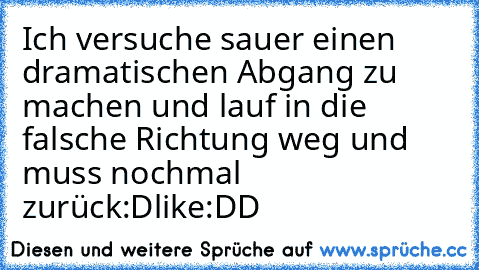 Ich versuche sauer einen dramatischen Abgang zu machen und lauf in die falsche Richtung weg und muss nochmal zurück:Dlike:DD

Diesen und weitere Sprüche auf www.sprüche.cc